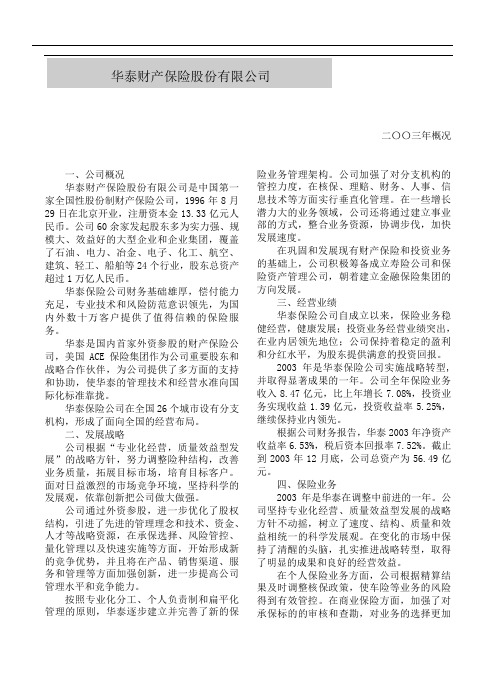 华泰财产保险股份有限公司

二〇〇三年概况

一、公司概况

华泰财产保险股份有限公司是中国第一家全国性股份制财产保险公司，1996 年 8 月 29 日在北京开业，注册资本金 13.33 亿元人民币。公司 60 余家发起股东多为实力强、规模大、效益好的大型企业和企业集团，覆盖了石油、电力、冶金、电子、化工、航空、建筑、轻工、船舶等 24 个行业，股东总资产超过 1 万亿人民币。

华泰保险公司财务基础雄厚，偿付能力充足，专业技术和风险防范意识领先，为国内外数十万客户提供了值得信赖的保险服务。

华泰是国内首家外资参股的财产保险公司，美国 ACE 保险集团作为公司重要股东和战略合作伙伴，为公司提供了多方面的支持和协助，使华泰的管理技术和经营水准向国际化标准靠拢。

华泰保险公司在全国 26 个城市设有分支机构，形成了面向全国的经营布局。

二、发展战略

公司根据“专业化经营，质量效益型发展”的战略方针，努力调整险种结构，改善业务质量，拓展目标市场，培育目标客户。面对日益激烈的市场竞争环境，坚持科学的发展观，依靠创新把公司做大做强。

公司通过外资参股，进一步优化了股权结构，引进了先进的管理理念和技术、资金、人才等战略资源，在承保选择、风险管控、量化管理以及快速实施等方面，开始形成新的竞争优势，并且将在产品、销售渠道、服务和管理等方面加强创新，进一步提高公司管理水平和竞争能力。

按照专业化分工、个人负责制和扁平化管理的原则，华泰逐步建立并完善了新的保险业务管理架构。公司加强了对分支机构的管控力度，在核保、理赔、财务、人事、信息技术等方面实行垂直化管理。在一些增长潜力大的业务领域，公司还将通过建立事业部的方式，整合业务资源，协调步伐，加快发展速度。

在巩固和发展现有财产保险和投资业务的基础上，公司积极筹备成立寿险公司和保险资产管理公司，朝着建立金融保险集团的方向发展。

三、经营业绩

华泰保险公司自成立以来，保险业务稳健经营，健康发展；投资业务经营业绩突出，在业内居领先地位；公司保持着稳定的盈利和分红水平，为股东提供满意的投资回报。

2003 年是华泰保险公司实施战略转型，并取得显著成果的一年。公司全年保险业务收入 8.47 亿元，比上年增长 7.08%，投资业务实现收益 1.39 亿元，投资收益率 5.25%，继续保持业内领先。

根据公司财务报告，华泰 2003 年净资产收益率 6.53%，税后资本回报率 7.52%。截止到 2003 年 12 月底，公司总资产为 56.49 亿元。

四、保险业务

2003 年是华泰在调整中前进的一年。公司坚持专业化经营、质量效益型发展的战略方针不动摇，树立了速度、结构、质量和效益相统一的科学发展观。在变化的市场中保持了清醒的头脑，扎实推进战略转型，取得了明显的成果和良好的经营效益。

在个人保险业务方面，公司根据精算结果及时调整核保政策，使车险等业务的风险得到有效管控。在商业保险方面，加强了对承保标的的审核和查勘，对业务的选择更加